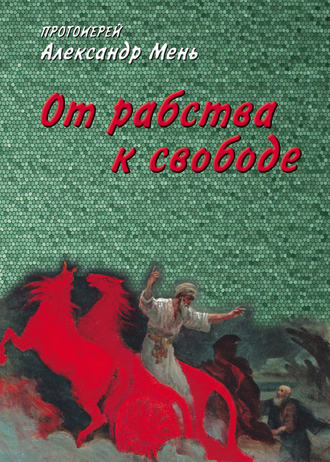 ПРОТОИЕРЕЙ
Александр Мень

От рабства к свободе